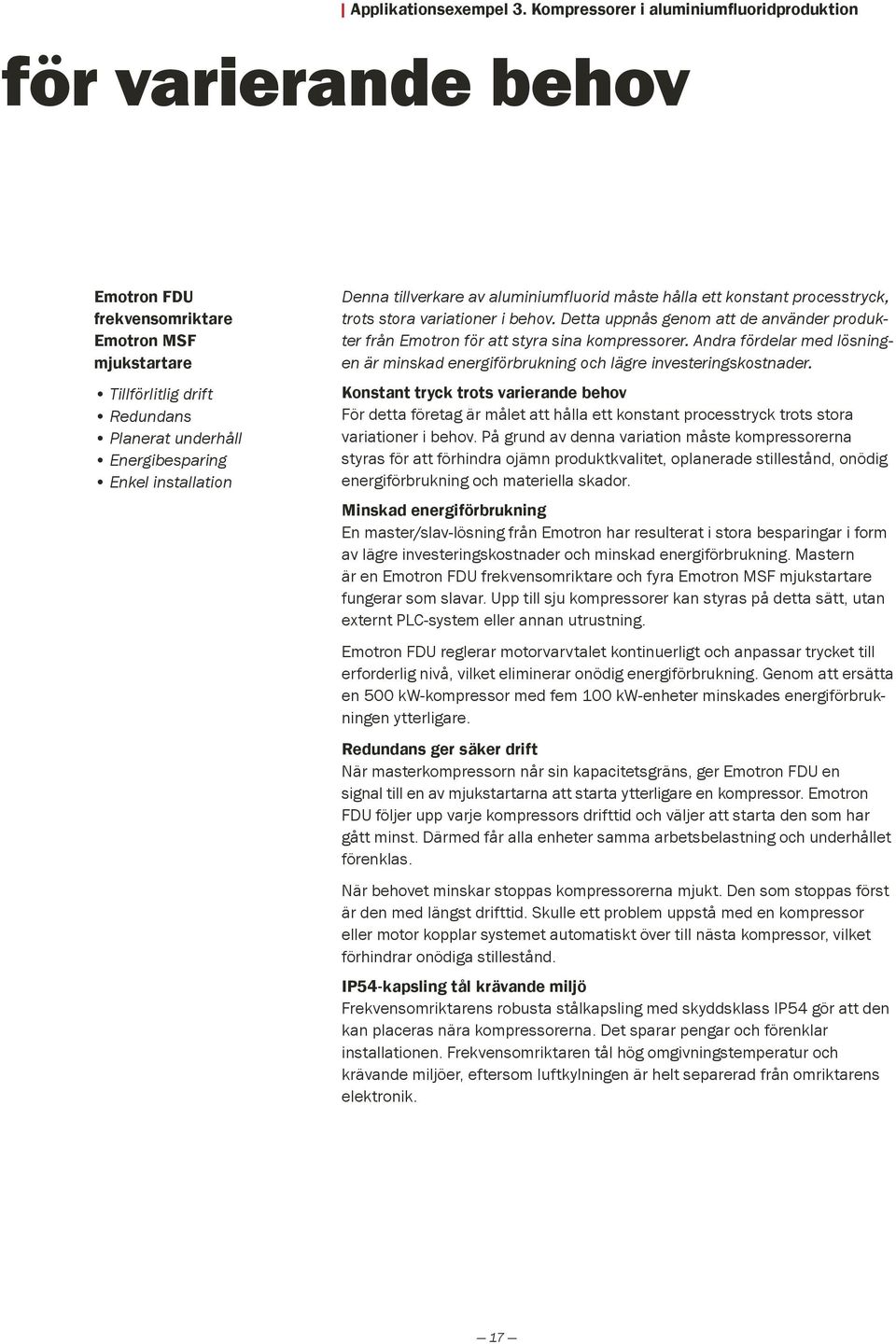 | Applikationsexempel 3. Kompressorer i aluminiumfluoridproduktion

för varierande behov

Emotron FDU frekvensomriktare Emotron MSF mjukstartare

• Tillförlitlig drift
• Redundans
• Planerat underhåll
• Energibesparing
• Enkel installation

Denna tillverkare av aluminiumfluorid måste hålla ett konstant processtryck, trots stora variationer i behov. Detta uppnås genom att de använder produkter från Emotron för att styra sina kompressorer. Andra fördelar med lösningen är minskad energiförbrukning och lägre investeringskostnader.

Konstant tryck trots varierande behov
För detta företag är målet att hålla ett konstant processtryck trots stora variationer i behov. På grund av denna variation måste kompressorerna styras för att förhindra ojämn produktkvalitet, oplanerade stillestånd, onödig energiförbrukning och materiella skador.

Minskad energiförbrukning
En master/slav-lösning från Emotron har resulterat i stora besparingar i form av lägre investeringskostnader och minskad energiförbrukning. Mastern är en Emotron FDU frekvensomriktare och fyra Emotron MSF mjukstartare fungerar som slavar. Upp till sju kompressorer kan styras på detta sätt, utan externt PLC-system eller annan utrustning.

Emotron FDU reglerar motorvarvtalet kontinuerligt och anpassar trycket till erforderlig nivå, vilket eliminerar onödig energiförbrukning. Genom att ersätta en 500 kW-kompressor med fem 100 kW-enheter minskades energiförbrukningen ytterligare.

Redundans ger säker drift
När masterkompressorn når sin kapacitetsgräns, ger Emotron FDU en signal till en av mjukstartarna att starta ytterligare en kompressor. Emotron FDU följer upp varje kompressors drifttid och väljer att starta den som har gått minst. Därmed får alla enheter samma arbetsbelastning och underhållet förenklas.

När behovet minskar stoppas kompressorerna mjukt. Den som stoppas först är den med längst drifttid. Skulle ett problem uppstå med en kompressor eller motor kopplar systemet automatiskt över till nästa kompressor, vilket förhindrar onödiga stillestånd.

IP54-kapsling tål krävande miljö
Frekvensomriktarens robusta stålkapsling med skyddsklass IP54 gör att den kan placeras nära kompressorerna. Det sparar pengar och förenklar installationen. Frekvensomriktaren tål hög omgivningstemperatur och krävande miljöer, eftersom luftkylningen är helt separerad från omriktarens elektronik.

— 17 —